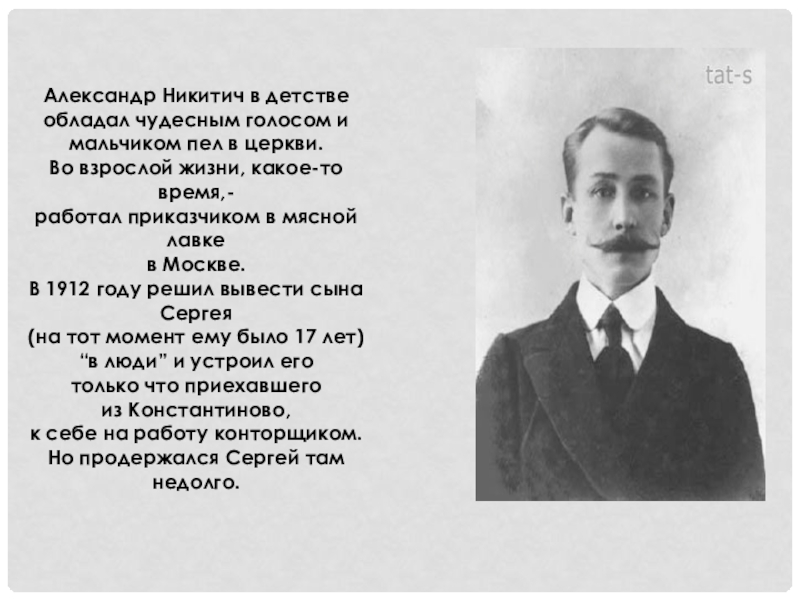 Александр Никитич в детстве обладал чудесным голосом и мальчиком пел в церкви.
Во взрослой жизни, какое-то время,-
работал приказчиком в мясной лавке
в Москве.
В 1912 году решил вывести сына Сергея
(на тот момент ему было 17 лет)
"в люди" и устроил его
только что приехавшего
из Константиново,
к себе на работу конторщиком.
Но продержался Сергей там недолго.

tat-s